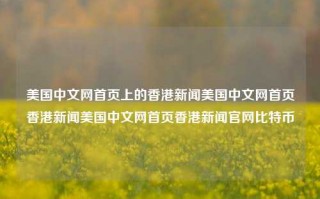 美国中文网首页上的香港新闻美国中文网首页香港新闻美国中文网首页香港新闻官网比特币